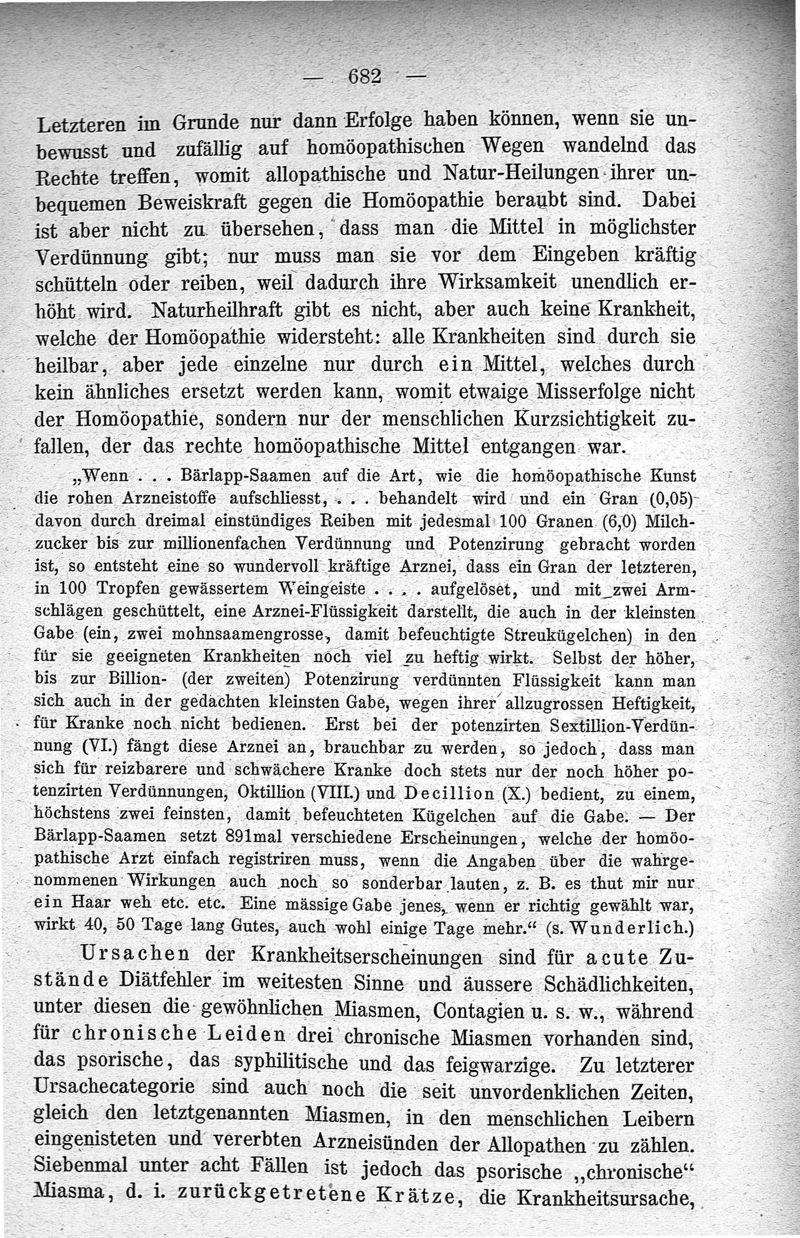 — 682 —

Letzteren im Grunde nur dann Erfolge haben können, wenn sie unbewusst und zufällig auf homöopathischen Wegen wandelnd das Rechte treffen, womit allopathische und Natur-Heilungen ihrer unbequemen Beweiskraft gegen die Homöopathie beraubt sind. Dabei ist aber nicht zu übersehen, dass man die Mittel in möglichster Verdünnung gibt; nur muss man sie vor dem Eingeben kräftig schütteln oder reiben, weil dadurch ihre Wirksamkeit unendlich erhöht wird. Naturheilhraft gibt es nicht, aber auch keine Krankheit, welche der Homöopathie widersteht: alle Krankheiten sind durch sie heilbar, aber jede einzelne nur durch ein Mittel, welches durch kein ähnliches ersetzt werden kann, womit etwaige Misserfolge nicht der Homöopathie, sondern nur der menschlichen Kurzsichtigkeit zufallen, der das rechte homöopathische Mittel entgangen war.

„Wenn . . . Bärlapp-Saamen auf die Art, wie die homöopathische Kunst die rohen Arzneistoffe aufschliesst, . . . behandelt wird und ein Gran (0,05) davon durch dreimal einstündiges Reiben mit jedesmal 100 Granen (6,0) Milchzucker bis zur millionenfachen Verdünnung und Potenzirung gebracht worden ist, so entsteht eine so wundervoll kräftige Arznei, dass ein Gran der letzteren, in 100 Tropfen gewässertem Weingeiste . . . . aufgelöset, und mit zwei Armschlägen geschüttelt, eine Arznei-Flüssigkeit darstellt, die auch in der kleinsten Gabe (ein, zwei mohnsaamengrosse, damit befeuchtigte Streukügelchen) in den für sie geeigneten Krankheiten noch viel zu heftig wirkt. Selbst der höher, bis zur Billion- (der zweiten) Potenzirung verdünnten Flüssigkeit kann man sich auch in der gedachten kleinsten Gabe, wegen ihrer allzugrossen Heftigkeit, für Kranke noch nicht bedienen. Erst bei der potenzirten Sextillion-Verdünnung (VI.) fängt diese Arznei an, brauchbar zu werden, so jedoch, dass man sich für reizbarere und schwächere Kranke doch stets nur der noch höher potenzirten Verdünnungen, Oktillion (VIII.) und Decillion (X.) bedient, zu einem, höchstens zwei feinsten, damit befeuchteten Kügelchen auf die Gabe. — Der Bärlapp-Saamen setzt 891mal verschiedene Erscheinungen, welche der homöopathische Arzt einfach registriren muss, wenn die Angaben über die wahrgenommenen Wirkungen auch noch so sonderbar lauten, z. B. es thut mir nur ein Haar weh etc. etc. Eine mässige Gabe jenes, wenn er richtig gewählt war, wirkt 40, 50 Tage lang Gutes, auch wohl einige Tage mehr.“ (s. Wunderlich.)

Ursachen der Krankheitserscheinungen sind für acute Zustände Diätfehler im weitesten Sinne und äussere Schädlichkeiten, unter diesen die gewöhnlichen Miasmen, Contagien u. s. w., während für chronische Leiden drei chronische Miasmen vorhanden sind, das psorische, das syphilitische und das feigwarzige. Zu letzterer Ursachecategorie sind auch noch die seit unvordenklichen Zeiten, gleich den letztgenannten Miasmen, in den menschlichen Leibern eingenisteten und vererbten Arzneisünden der Allopathen zu zählen. Siebenmal unter acht Fällen ist jedoch das psorische „chronische“ Miasma, d. i. zurückgetretene Krätze, die Krankheitsursache,